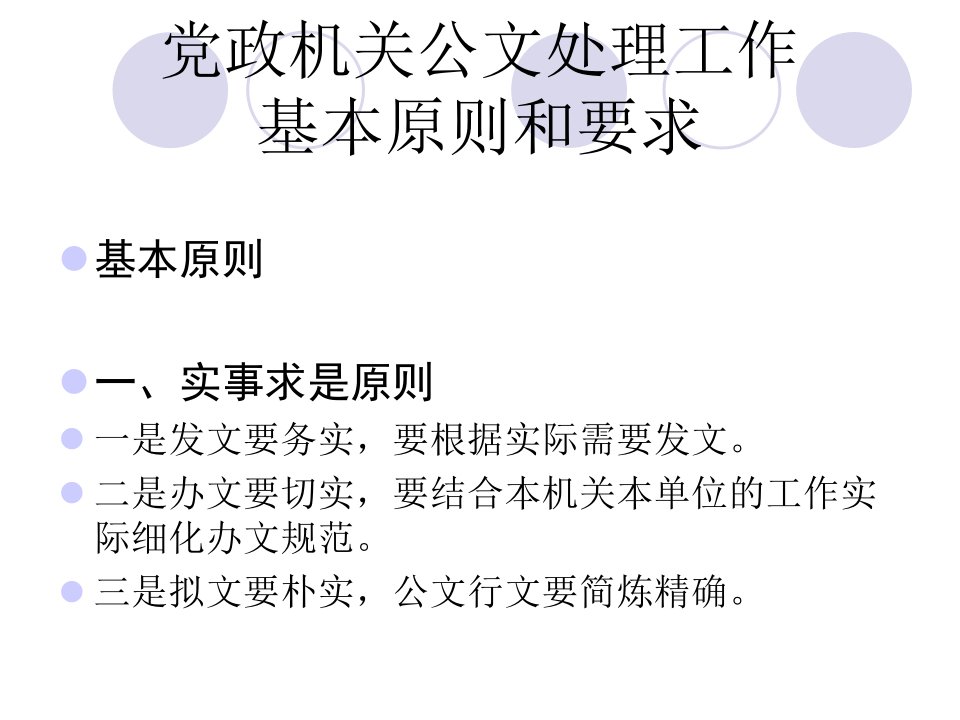 党政机关公文处理工作
基本原则和要求

基本原则

一、实事求是原则

一是发文要务实，要根据实际需要发文。

二是办文要切实，要结合本机关本单位的工作实际细化办文规范。

三是拟文要朴实，公文行文要简炼精确。